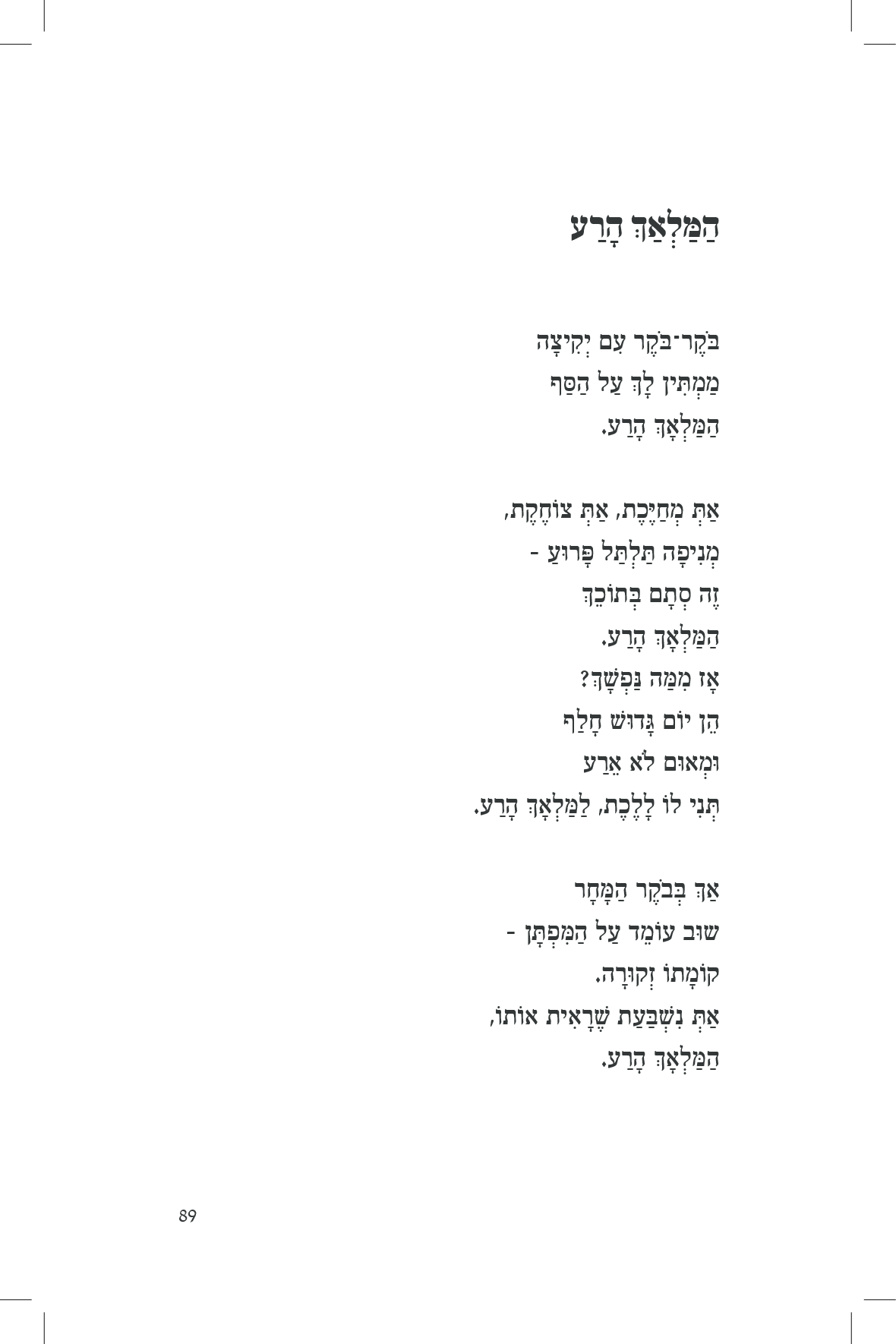 הַמַּלְאַךְ הָרַע

בֹּקֶר־בֹּקֶר עִם יְקִיצָה
מַמְתִּין לָךְ עַל הַסַּף
הַמַּלְאָךְ הָרַע.

אַתְּ מְחַיֶּכֶת, אַתְּ צוֹחֶקֶת,
מְנִיפָה תַּלְתַּל פָּרוּעַ -
זֶה סְתָם בְּתוֹכֵךְ
הַמַּלְאָךְ הָרַע.
אָז מִמַּה נַּפְשָׁךְ?
הֵן יוֹם גָּדוּשׁ חָלַף
וּמְאוּם לֹא אֵרַע
תְּנִי לוֹ לָלֶכֶת, לַמַּלְאָךְ הָרַע.

אַךְ בְּבֹקֶר הַמָּחָר
שׁוּב עוֹמֵד עַל הַמִּפְתָּן -
קוֹמָתוֹ זְקוּרָה.
אַתְּ נִשְׁבַּעַת שֶׁרָאִית אוֹתוֹ,
הַמַּלְאָךְ הָרַע.

89